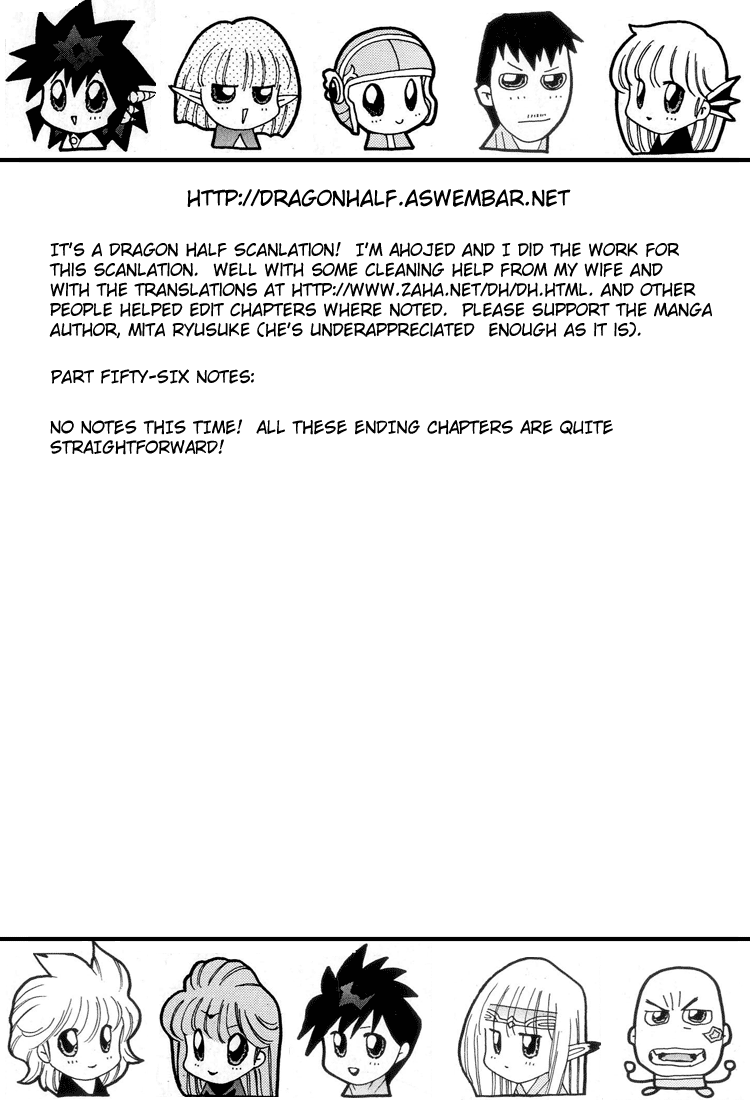 HTTP://DRAGONHALF.ASWEMBAR.NET

IT'S A DRAGON HALF SCANLATION! I'M AHOJED AND I DID THE WORK FOR THIS SCANLATION. WELL WITH SOME CLEANING HELP FROM MY WIFE AND WITH THE TRANSLATIONS AT HTTP://WWW.ZAHA.NET/DH/DH.HTML. AND OTHER PEOPLE HELPED EDIT CHAPTERS WHERE NOTED. PLEASE SUPPORT THE MANGA AUTHOR, MITA RYUSUKE (HE'S UNDERAPPRECIATED ENOUGH AS IT IS).

PART FIFTY-SIX NOTES:

NO NOTES THIS TIME! ALL THESE ENDING CHAPTERS ARE QUITE STRAIGHTFORWARD!